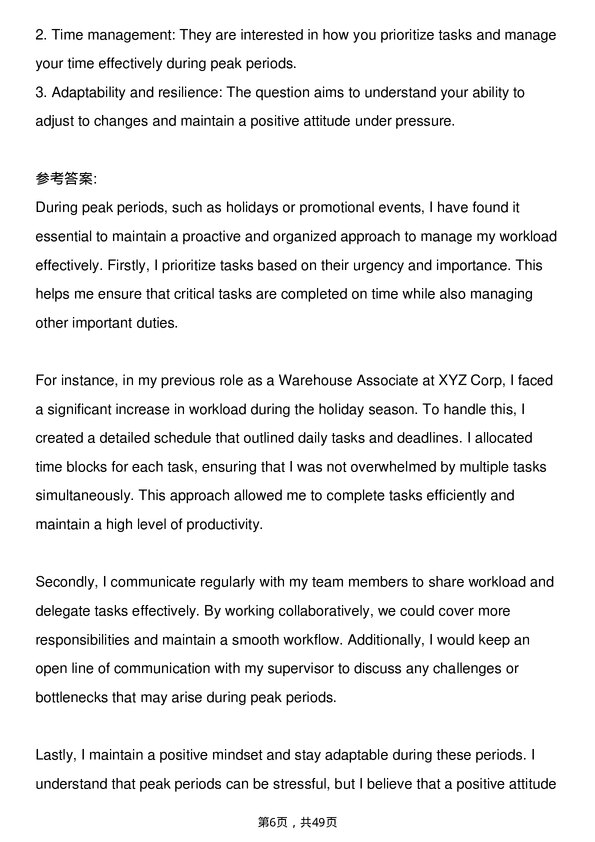 2. Time management: They are interested in how you prioritize tasks and manage your time effectively during peak periods.
3. Adaptability and resilience: The question aims to understand your ability to adjust to changes and maintain a positive attitude under pressure.

参考答案:
During peak periods, such as holidays or promotional events, I have found it essential to maintain a proactive and organized approach to manage my workload effectively. Firstly, I prioritize tasks based on their urgency and importance. This helps me ensure that critical tasks are completed on time while also managing other important duties.

For instance, in my previous role as a Warehouse Associate at XYZ Corp, I faced a significant increase in workload during the holiday season. To handle this, I created a detailed schedule that outlined daily tasks and deadlines. I allocated time blocks for each task, ensuring that I was not overwhelmed by multiple tasks simultaneously. This approach allowed me to complete tasks efficiently and maintain a high level of productivity.

Secondly, I communicate regularly with my team members to share workload and delegate tasks effectively. By working collaboratively, we could cover more responsibilities and maintain a smooth workflow. Additionally, I would keep an open line of communication with my supervisor to discuss any challenges or bottlenecks that may arise during peak periods.

Lastly, I maintain a positive mindset and stay adaptable during these periods. I understand that peak periods can be stressful, but I believe that a positive attitude

第6页，共49页